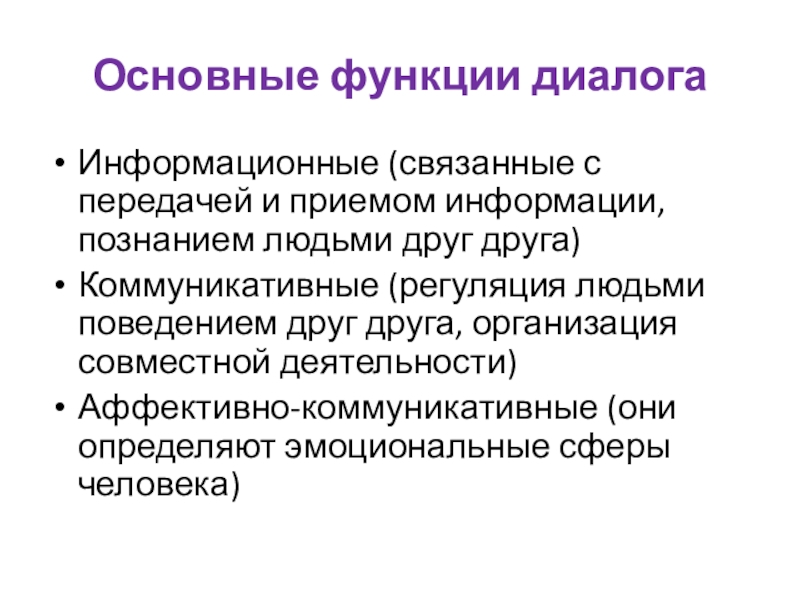 Основные функции диалога

• Информационные (связанные с передачей и приемом информации, познанием людьми друг друга)
• Коммуникативные (регуляция людьми поведением друг друга, организация совместной деятельности)
• Аффективно-коммуникативные (они определяют эмоциональные сферы человека)